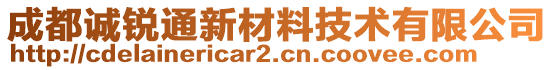 成都诚锐通新材料技术有限公司
http://cdelainericar2.cn.coovee.com